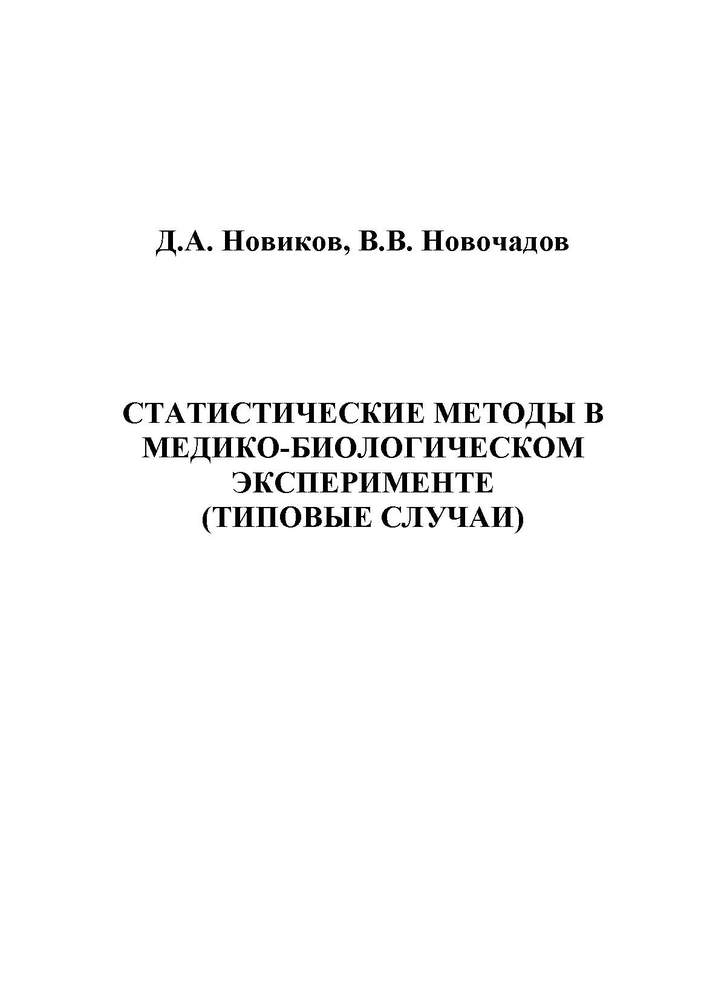 Д.А. Новиков, В.В. Новочадов

СТАТИСТИЧЕСКИЕ МЕТОДЫ В МЕДИКО-БИОЛОГИЧЕСКОМ ЭКСПЕРИМЕНТЕ (ТИПОВЫЕ СЛУЧАИ)